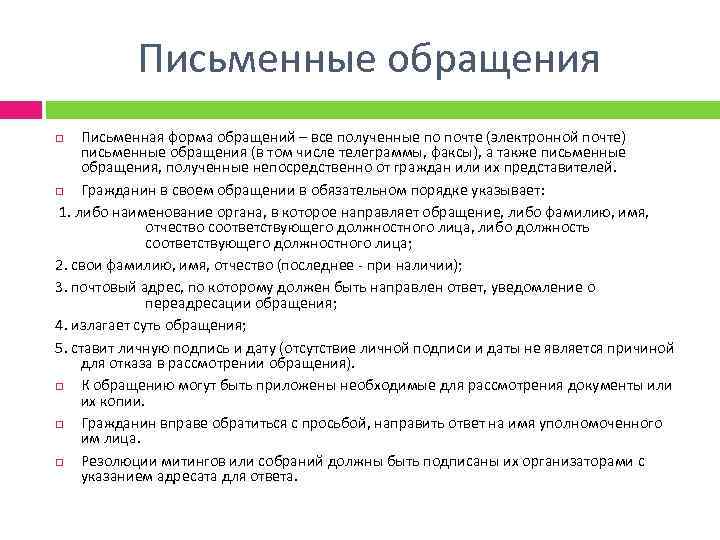 Письменные обращения

Письменная форма обращений – все полученные по почте (электронной почте) письменные обращения (в том числе телеграммы, факсы), а также письменные обращения, полученные непосредственно от граждан или их представителей.

Гражданин в своем обращении в обязательном порядке указывает:

1. либо наименование органа, в которое направляет обращение, либо фамилию, имя, отчество соответствующего должностного лица, либо должность соответствующего должностного лица;

2. свои фамилию, имя, отчество (последнее - при наличии);

3. почтовый адрес, по которому должен быть направлен ответ, уведомление о переадресации обращения;

4. излагает суть обращения;

5. ставит личную подпись и дату (отсутствие личной подписи и даты не является причиной для отказа в рассмотрении обращения).

К обращению могут быть приложены необходимые для рассмотрения документы или их копии.

Гражданин вправе обратиться с просьбой, направить ответ на имя уполномоченного им лица.

Резолюции митингов или собраний должны быть подписаны их организаторами с указанием адресата для ответа.